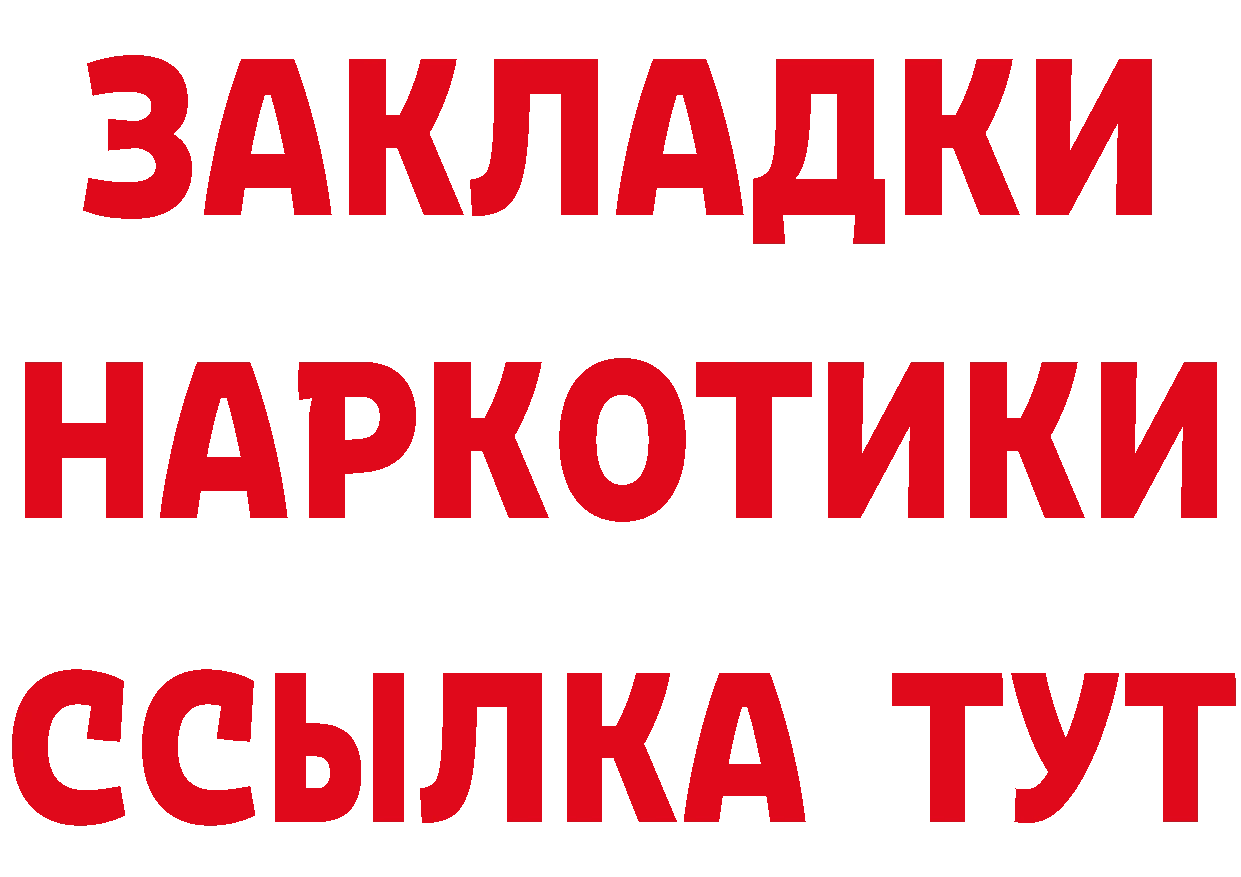 ЗАКЛАДКИ НАРКОТИКИ ССЫЛКА ТУТ